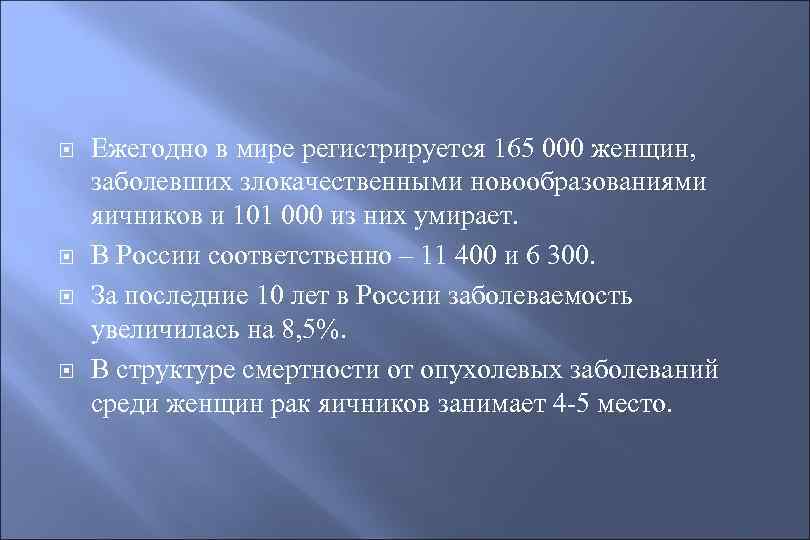 Ежегодно в мире регистрируется 165 000 женщин, заболевших злокачественными новообразованиями яичников и 101 000 из них умирает.

В России соответственно – 11 400 и 6 300.

За последние 10 лет в России заболеваемость увеличилась на 8,5%.

В структуре смертности от опухолевых заболеваний среди женщин рак яичников занимает 4-5 место.